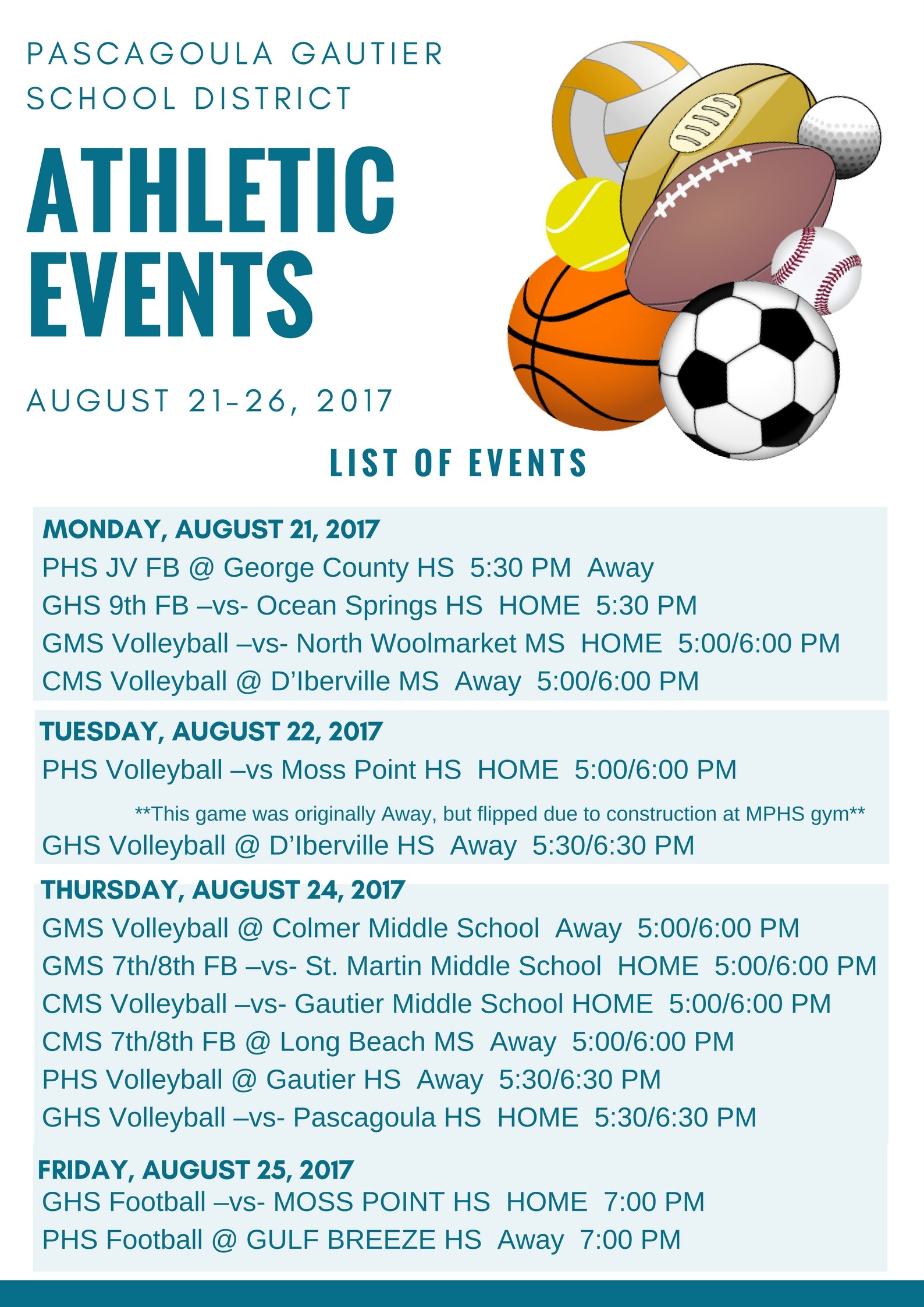 PASCAGOULA GAUTIER SCHOOL DISTRICT

ATHLETIC EVENTS

AUGUST 21-26, 2017

LIST OF EVENTS

MONDAY, AUGUST 21, 2017

PHS JV FB @ George County HS 5:30 PM Away

GHS 9th FB –vs- Ocean Springs HS HOME 5:30 PM

GMS Volleyball –vs- North Woolmarket MS HOME 5:00/6:00 PM

CMS Volleyball @ D'Iberville MS Away 5:00/6:00 PM

TUESDAY, AUGUST 22, 2017

PHS Volleyball –vs Moss Point HS HOME 5:00/6:00 PM

**This game was originally Away, but flipped due to construction at MPHS gym**

GHS Volleyball @ D'Iberville HS Away 5:30/6:30 PM

THURSDAY, AUGUST 24, 2017

GMS Volleyball @ Colmer Middle School Away 5:00/6:00 PM

GMS 7th/8th FB –vs- St. Martin Middle School HOME 5:00/6:00 PM

CMS Volleyball –vs- Gautier Middle School HOME 5:00/6:00 PM

CMS 7th/8th FB @ Long Beach MS Away 5:00/6:00 PM

PHS Volleyball @ Gautier HS Away 5:30/6:30 PM

GHS Volleyball –vs- Pascagoula HS HOME 5:30/6:30 PM

FRIDAY, AUGUST 25, 2017

GHS Football –vs- MOSS POINT HS HOME 7:00 PM

PHS Football @ GULF BREEZE HS Away 7:00 PM